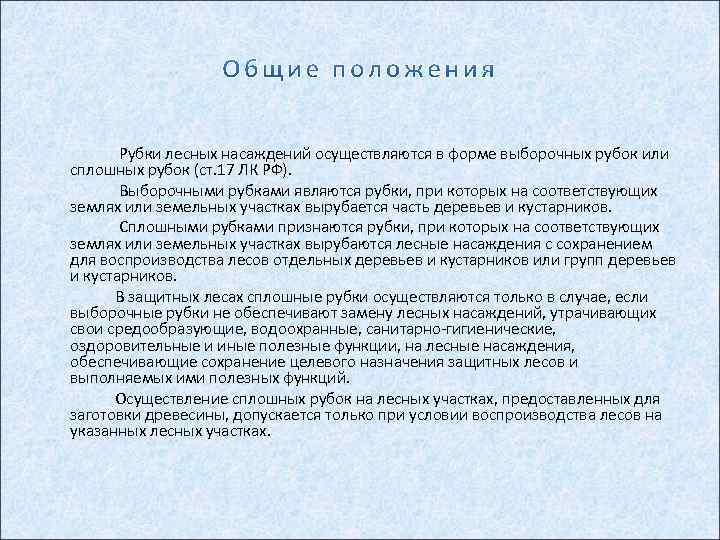 Общие положения

Рубки лесных насаждений осуществляются в форме выборочных рубок или сплошных рубок (ст.17 ЛК РФ).

Выборочными рубками являются рубки, при которых на соответствующих землях или земельных участках вырубается часть деревьев и кустарников.

Сплошными рубками признаются рубки, при которых на соответствующих землях или земельных участках вырубаются лесные насаждения с сохранением для воспроизводства лесов отдельных деревьев и кустарников или групп деревьев и кустарников.

В защитных лесах сплошные рубки осуществляются только в случае, если выборочные рубки не обеспечивают замену лесных насаждений, утрачивающих свои средообразующие, водоохранные, санитарно-гигиенические, оздоровительные и иные полезные функции, на лесные насаждения, обеспечивающие сохранение целевого назначения защитных лесов и выполняемых ими полезных функций.

Осуществление сплошных рубок на лесных участках, предоставленных для заготовки древесины, допускается только при условии воспроизводства лесов на указанных лесных участках.